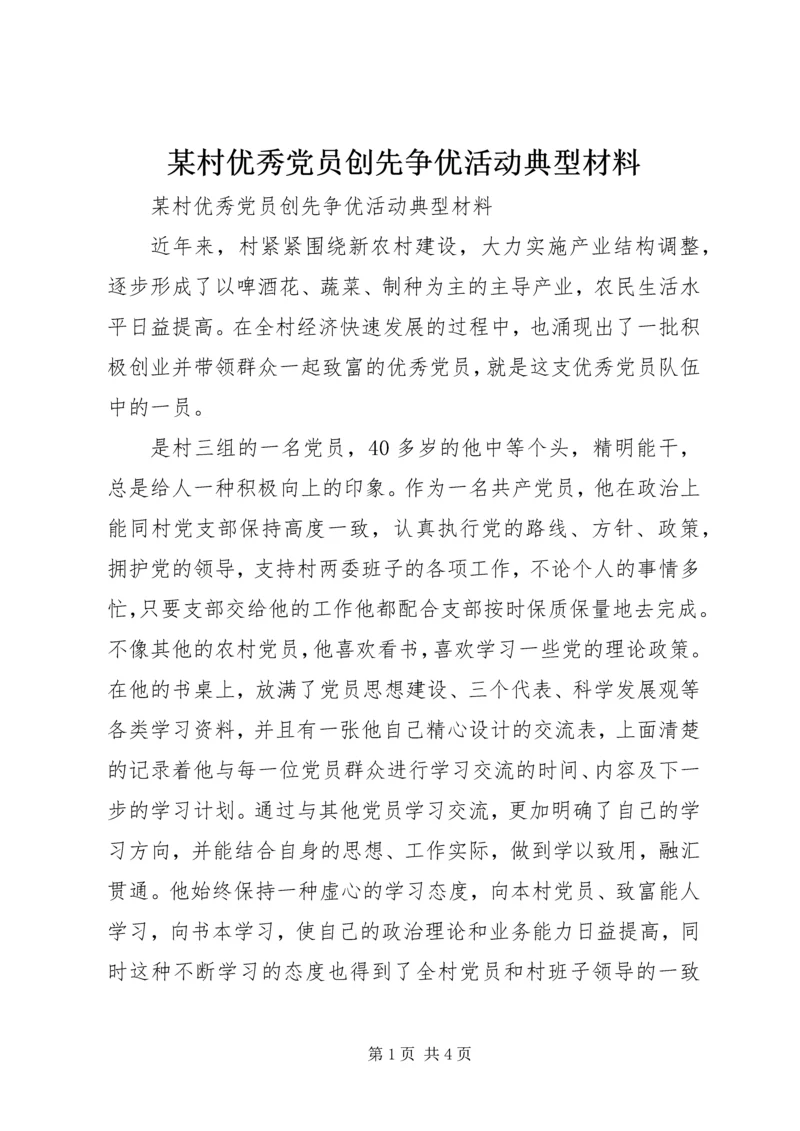 某村优秀党员创先争优活动典型材料

某村优秀党员创先争优活动典型材料

近年来，村紧紧围绕新农村建设，大力实施产业结构调整，逐步形成了以啤酒花、蔬菜、制种为主的主导产业，农民生活水平日益提高。在全村经济快速发展的过程中，也涌现出了一批积极创业并带领群众一起致富的优秀党员，就是这支优秀党员队伍中的一员。

是村三组的一名党员，40多岁的他中等个头，精明能干，总是给人一种积极向上的印象。作为一名共产党员，他在政治上能同村党支部保持高度一致，认真执行党的路线、方针、政策，拥护党的领导，支持村两委班子的各项工作，不论个人的事情多忙，只要支部交给他的工作他都配合支部按时保质保量地去完成。不像其他的农村党员，他喜欢看书，喜欢学习一些党的理论政策。在他的书桌上，放满了党员思想建设、三个代表、科学发展观等各类学习资料，并且有一张他自己精心设计的交流表，上面清楚的记录着他与每一位党员群众进行学习交流的时间、内容及下一步的学习计划。通过与其他党员学习交流，更加明确了自己的学习方向，并能结合自身的思想、工作实际，做到学以致用，融汇贯通。他始终保持一种虚心的学习态度，向本村党员、致富能人学习，向书本学习，使自己的政治理论和业务能力日益提高，同时这种不断学习的态度也得到了全村党员和村班子领导的一致

第1页 共4页